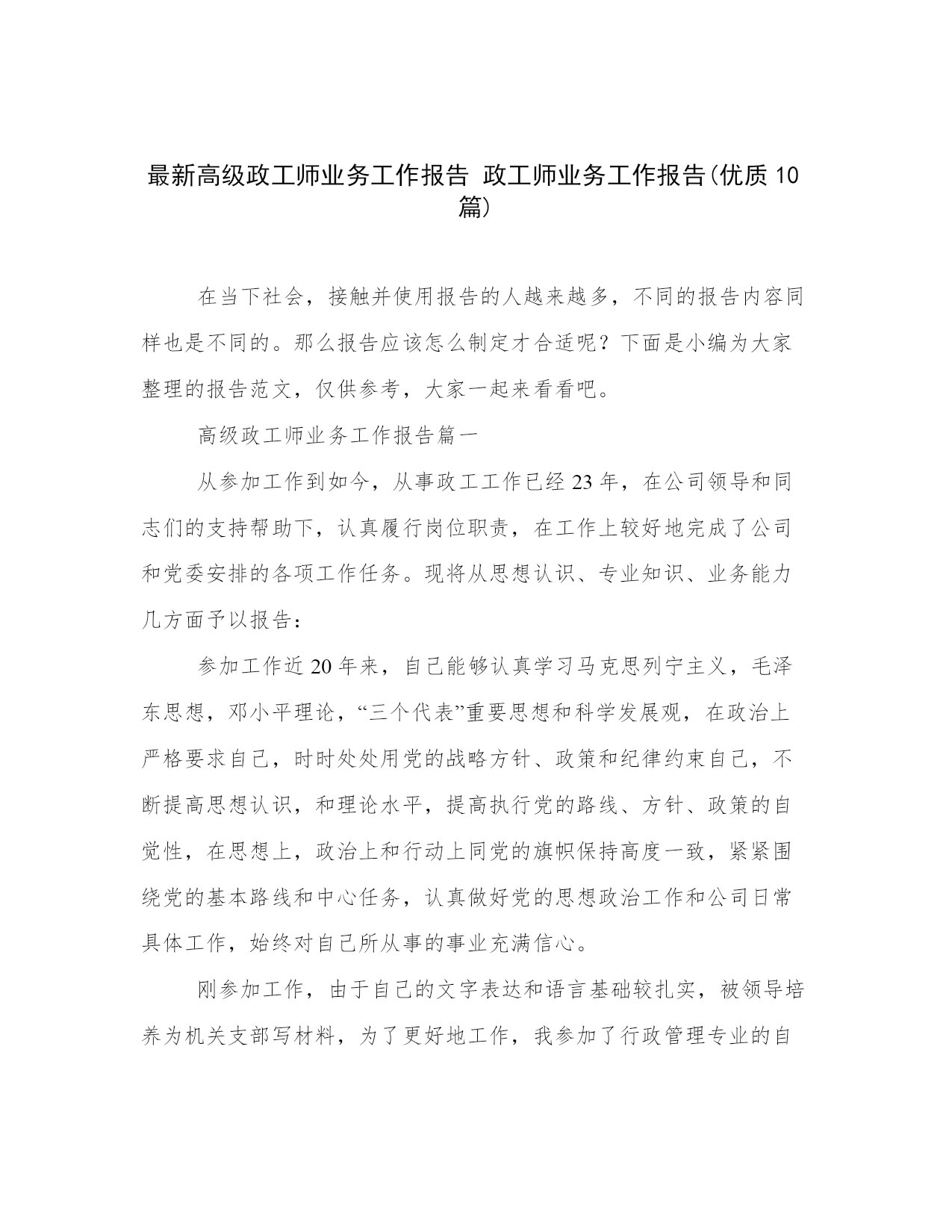 最新高级政工师业务工作报告 政工师业务工作报告(优质10篇)

在当下社会，接触并使用报告的人越来越多，不同的报告内容同样也是不同的。那么报告应该怎么制定才合适呢？下面是小编为大家整理的报告范文，仅供参考，大家一起来看看吧。

高级政工师业务工作报告篇一

从参加工作到如今，从事政工工作已经23年，在公司领导和同志们的支持帮助下，认真履行岗位职责，在工作上较好地完成了公司和党委安排的各项工作任务。现将从思想认识、专业知识、业务能力几方面予以报告：

参加工作近20年来，自己能够认真学习马克思列宁主义，毛泽东思想，邓小平理论，“三个代表”重要思想和科学发展观，在政治上严格要求自己，时时处处用党的战略方针、政策和纪律约束自己，不断提高思想认识，和理论水平，提高执行党的路线、方针、政策的自觉性，在思想上，政治上和行动上同党的旗帜保持高度一致，紧紧围绕党的基本路线和中心任务，认真做好党的思想政治工作和公司日常具体工作，始终对自己所从事的事业充满信心。

刚参加工作，由于自己的文字表达和语言基础较扎实，被领导培养为机关支部写材料，为了更好地工作，我参加了行政管理专业的自